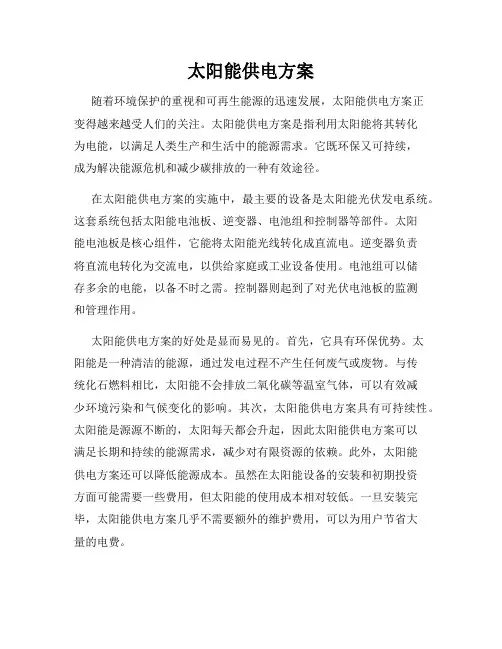 太阳能供电方案

随着环境保护的重视和可再生能源的迅速发展，太阳能供电方案正变得越来越受人们的关注。太阳能供电方案是指利用太阳能将其转化为电能，以满足人类生产和生活中的能源需求。它既环保又可持续，成为解决能源危机和减少碳排放的一种有效途径。

在太阳能供电方案的实施中，最主要的设备是太阳能光伏发电系统。这套系统包括太阳能电池板、逆变器、电池组和控制器等部件。太阳能电池板是核心组件，它能将太阳能光线转化成直流电。逆变器负责将直流电转化为交流电，以供给家庭或工业设备使用。电池组可以储存多余的电能，以备不时之需。控制器则起到了对光伏电池板的监测和管理作用。

太阳能供电方案的好处是显而易见的。首先，它具有环保优势。太阳能是一种清洁的能源，通过发电过程不产生任何废气或废物。与传统化石燃料相比，太阳能不会排放二氧化碳等温室气体，可以有效减少环境污染和气候变化的影响。其次，太阳能供电方案具有可持续性。太阳能是源源不断的，太阳每天都会升起，因此太阳能供电方案可以满足长期和持续的能源需求，减少对有限资源的依赖。此外，太阳能供电方案还可以降低能源成本。虽然在太阳能设备的安装和初期投资方面可能需要一些费用，但太阳能的使用成本相对较低。一旦安装完毕，太阳能供电方案几乎不需要额外的维护费用，可以为用户节省大量的电费。